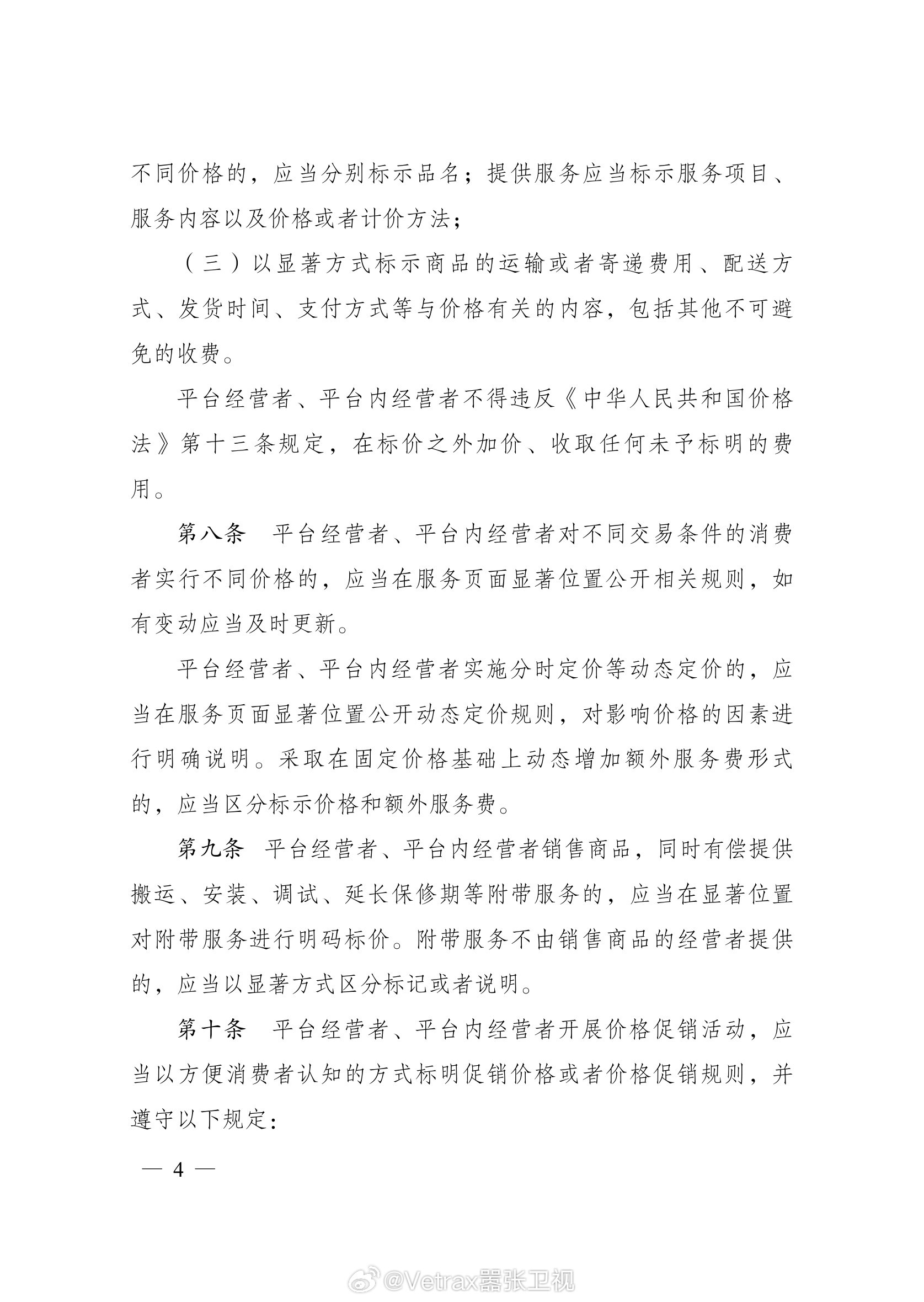 不同价格的，应当分别标示品名；提供服务应当标示服务项目、服务内容以及价格或者计价方法；

（三）以显著方式标示商品的运输或者寄递费用、配送方式、发货时间、支付方式等与价格有关的内容，包括其他不可避免的收费。

平台经营者、平台内经营者不得违反《中华人民共和国价格法》第十三条规定，在标价之外加价、收取任何未予标明的费用。

第八条　平台经营者、平台内经营者对不同交易条件的消费者实行不同价格的，应当在服务页面显著位置公开相关规则，如有变动应当及时更新。

平台经营者、平台内经营者实施分时定价等动态定价的，应当在服务页面显著位置公开动态定价规则，对影响价格的因素进行明确说明。采取在固定价格基础上动态增加额外服务费形式的，应当区分标示价格和额外服务费。

第九条　平台经营者、平台内经营者销售商品，同时有偿提供搬运、安装、调试、延长保修期等附带服务的，应当在显著位置对附带服务进行明码标价。附带服务不由销售商品的经营者提供的，应当以显著方式区分标记或者说明。

第十条　平台经营者、平台内经营者开展价格促销活动，应当以方便消费者认知的方式标明促销价格或者价格促销规则，并遵守以下规定：

— 4 —

@Vetrax嚣张卫视